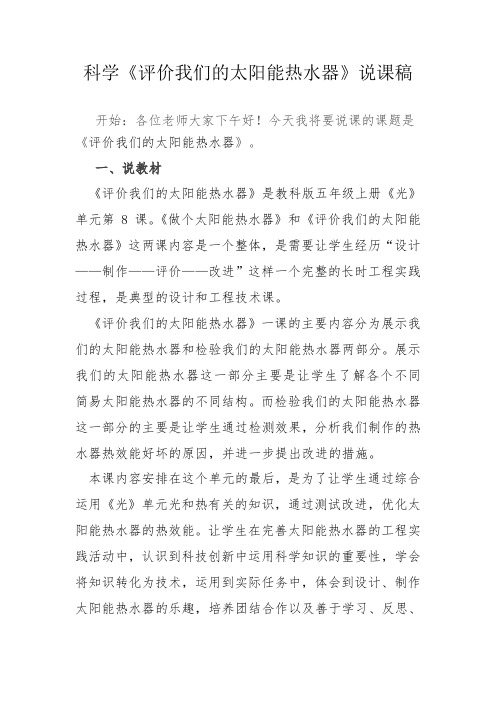 科学《评价我们的太阳能热水器》说课稿

开始：各位老师大家下午好！今天我将要说课的课题是《评价我们的太阳能热水器》。

一、说教材

《评价我们的太阳能热水器》是教科版五年级上册《光》单元第 8 课。《做个太阳能热水器》和《评价我们的太阳能热水器》这两课内容是一个整体，是需要让学生经历“设计——制作——评价——改进”这样一个完整的长时工程实践过程，是典型的设计和工程技术课。

《评价我们的太阳能热水器》一课的主要内容分为展示我们的太阳能热水器和检验我们的太阳能热水器两部分。展示我们的太阳能热水器这一部分主要是让学生了解各个不同简易太阳能热水器的不同结构。而检验我们的太阳能热水器这一部分的主要是让学生通过检测效果，分析我们制作的热水器热效能好坏的原因，并进一步提出改进的措施。

本课内容安排在这个单元的最后，是为了让学生通过综合运用《光》单元光和热有关的知识，通过测试改进，优化太阳能热水器的热效能。让学生在完善太阳能热水器的工程实践活动中，认识到科技创新中运用科学知识的重要性，学会将知识转化为技术，运用到实际任务中，体会到设计、制作太阳能热水器的乐趣，培养团结合作以及善于学习、反思、